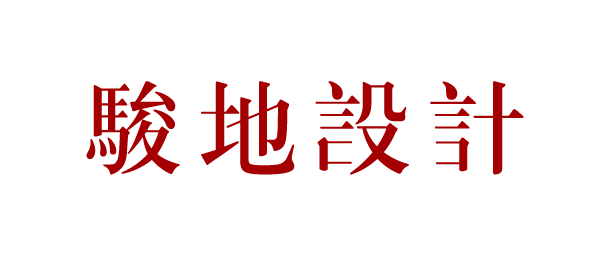 駿地設計